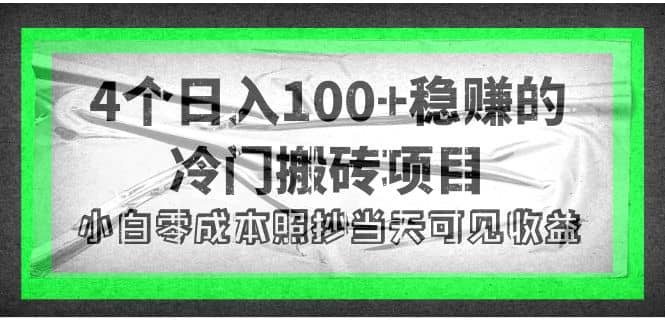 4个日入100+稳赚的
冷门搬砖项目

小白零成本照抄当天可见收益